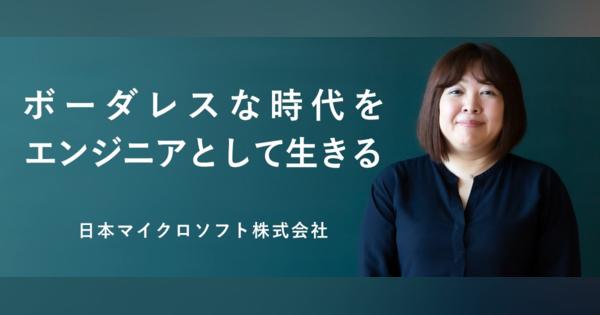 ボーダレスな時代を
エンジニアとして生きる

日本マイクロソフト株式会社